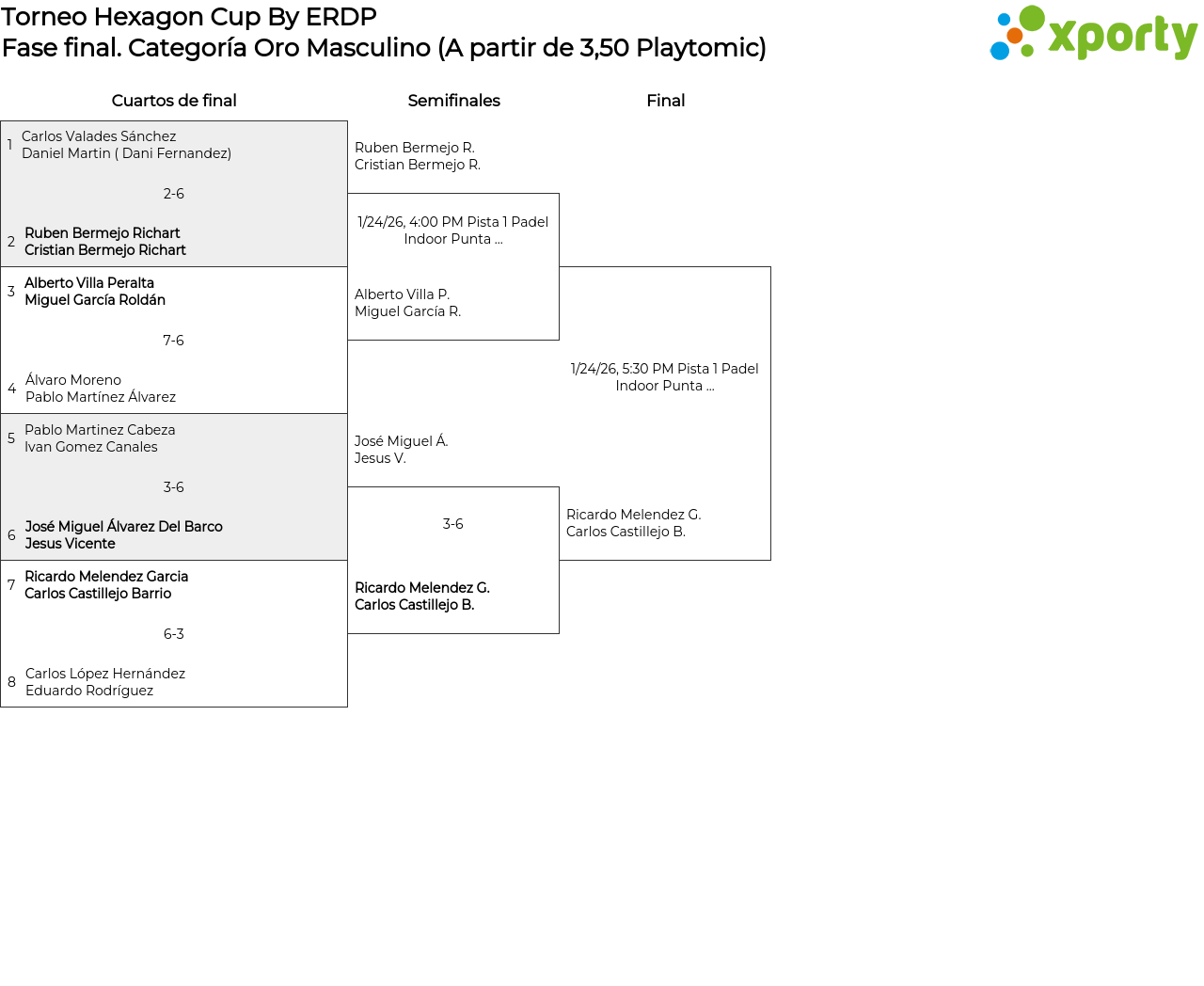 Torneo Hexagon Cup By ERDP
Fase final. Categoría Oro Masculino (A partir de 3,50 Playtomic)

xporty

Cuartos de final

1 Carlos Valades Sánchez
Daniel Martin ( Dani Fernandez)

2-6

2 Ruben Bermejo Richart
Cristian Bermejo Richart

3 Alberto Villa Peralta
Miguel García Roldán

7-6

4 Álvaro Moreno
Pablo Martínez Álvarez

5 Pablo Martinez Cabeza
Ivan Gomez Canales

3-6

6 José Miguel Álvarez Del Barco
Jesus Vicente

7 Ricardo Melendez Garcia
Carlos Castillejo Barrio

6-3

8 Carlos López Hernández
Eduardo Rodríguez

Semifinales

Ruben Bermejo R.
Cristian Bermejo R.

1/24/26, 4:00 PM Pista 1 Padel Indoor Punta ...

Alberto Villa P.
Miguel García R.

José Miguel Á.
Jesus V.

3-6

Ricardo Melendez G.
Carlos Castillejo B.

Final

1/24/26, 5:30 PM Pista 1 Padel Indoor Punta ...

Ricardo Melendez G.
Carlos Castillejo B.